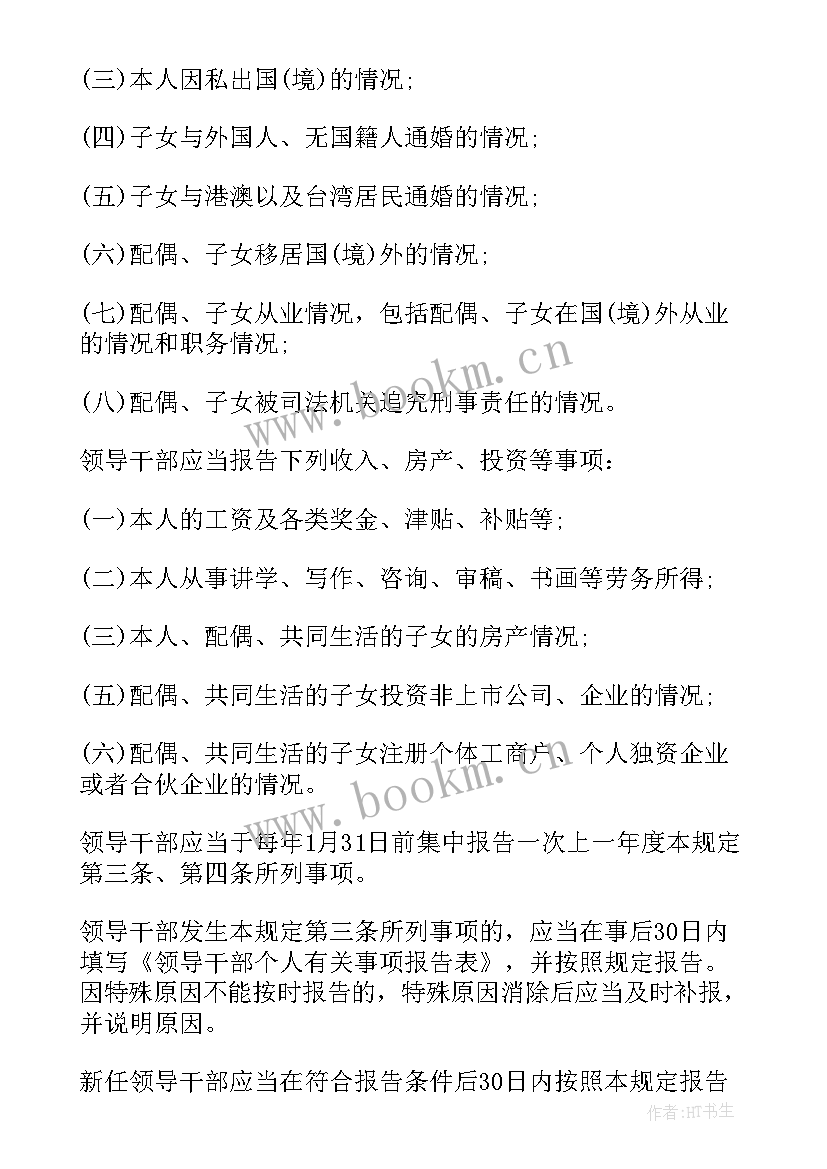 (三)本人因私出国(境)的情况;

(四)子女与外国人、无国籍人通婚的情况;

(五)子女与港澳以及台湾居民通婚的情况;

(六)配偶、子女移居国(境)外的情况;

(七)配偶、子女从业情况，包括配偶、子女在国(境)外从业的情况和职务情况;

(八)配偶、子女被司法机关追究刑事责任的情况。

领导干部应当报告下列收入、房产、投资等事项:

(一)本人的工资及各类奖金、津贴、补贴等;

(二)本人从事讲学、写作、咨询、审稿、书画等劳务所得;

(三)本人、配偶、共同生活的子女的房产情况;

(五)配偶、共同生活的子女投资非上市公司、企业的情况;

(六)配偶、共同生活的子女注册个体工商户、个人独资企业或者合伙企业的情况。

领导干部应当于每年1月31日前集中报告一次上一年度本规定第三条、第四条所列事项。

领导干部发生本规定第三条所列事项的，应当在事后30日内填写《领导干部个人有关事项报告表》，并按照规定报告。因特殊原因不能按时报告的，特殊原因消除后应当及时补报，并说明原因。

新任领导干部应当在符合报告条件后30日内按照本规定报告

www.bookm.cn

www.bookm.cn

作者:HT书生